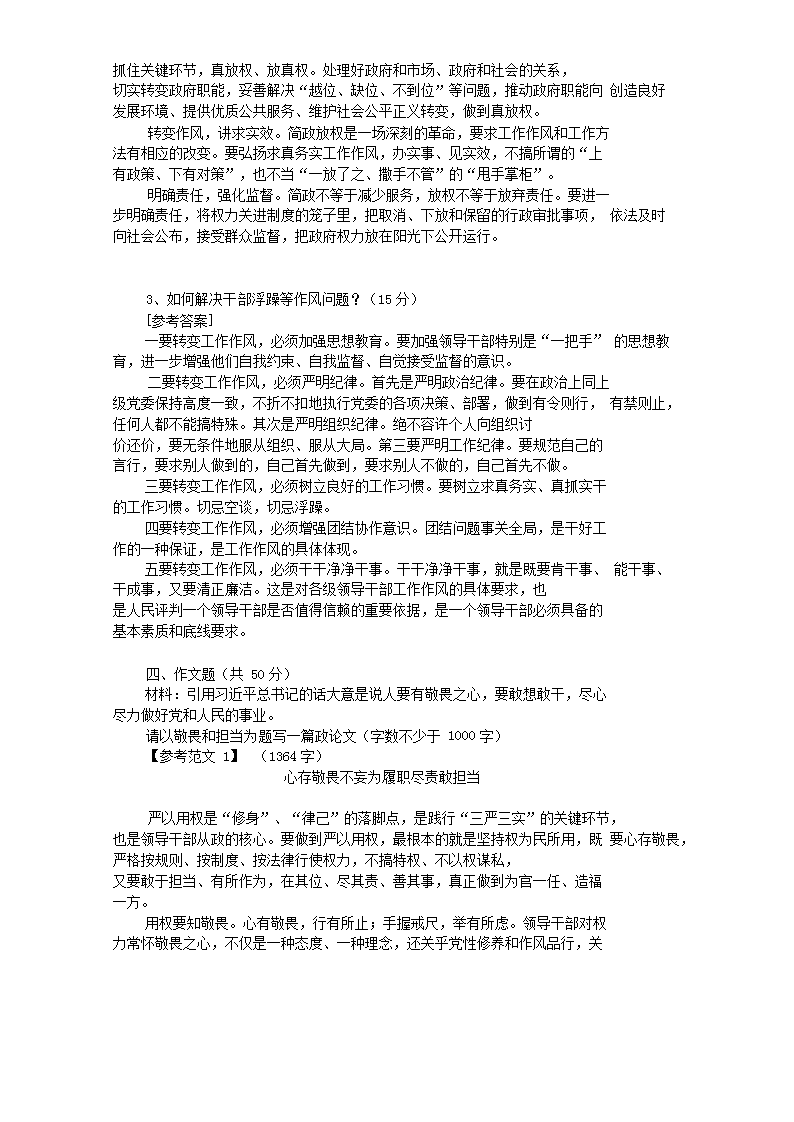 抓住关键环节，真放权、放真权。处理好政府和市场、政府和社会的关系，切实转变政府职能，妥善解决“越位、缺位、不到位”等问题，推动政府职能向 创造良好发展环境、提供优质公共服务、维护社会公平正义转变，做到真放权。

转变作风，讲求实效。简政放权是一场深刻的革命，要求工作作风和工作方法有相应的改变。要弘扬求真务实工作作风，办实事、见实效，不搞所谓的“上有政策、下有对策”，也不当“一放了之、撒手不管”的“甩手掌柜”。

明确责任，强化监督。简政不等于减少服务，放权不等于放弃责任。要进一步明确责任，将权力关进制度的笼子里，把取消、下放和保留的行政审批事项， 依法及时向社会公布，接受群众监督，把政府权力放在阳光下公开运行。

3、如何解决干部浮躁等作风问题？（15 分）
[参考答案]
一要转变工作作风，必须加强思想教育。要加强领导干部特别是“一把手” 的思想教育，进一步增强他们自我约束、自我监督、自觉接受监督的意识。

二要转变工作作风，必须严明纪律。首先是严明政治纪律。要在政治上同上级党委保持高度一致，不折不扣地执行党委的各项决策、部署，做到有令则行， 有禁则止，任何人都不能搞特殊。其次是严明组织纪律。绝不容许个人向组织讨价还价，要无条件地服从组织、服从大局。第三要严明工作纪律。要规范自己的言行，要求别人做到的，自己首先做到，要求别人不做的，自己首先不做。

三要转变工作作风，必须树立良好的工作习惯。要树立求真务实、真抓实干的工作习惯。切忌空谈，切忌浮躁。

四要转变工作作风，必须增强团结协作意识。团结问题事关全局，是干好工作的一种保证，是工作作风的具体体现。

五要转变工作作风，必须干干净净干事。干干净净干事，就是既要肯干事、 能干事、干成事，又要清正廉洁。这是对各级领导干部工作作风的具体要求，也是人民评判一个领导干部是否值得信赖的重要依据，是一个领导干部必须具备的基本素质和底线要求。

四、作文题（共 50 分）
材料：引用习近平总书记的话大意是说人要有敬畏之心，要敢想敢干，尽心尽力做好党和人民的事业。
请以敬畏和担当为题写一篇政论文（字数不少于 1000 字）
【参考范文 1】 （1364 字）
心存敬畏不妄为履职尽责敢担当

严以用权是“修身”、“律己”的落脚点，是践行“三严三实”的关键环节，也是领导干部从政的核心。要做到严以用权，最根本的就是坚持权为民所用，既 要心存敬畏，严格按规则、按制度、按法律行使权力，不搞特权、不以权谋私，又要敢于担当、有所作为，在其位、尽其责、善其事，真正做到为官一任、造福一方。

用权要知敬畏。心有敬畏，行有所止；手握戒尺，举有所虑。领导干部对权力常怀敬畏之心，不仅是一种态度、一种理念，还关乎党性修养和作风品行，关